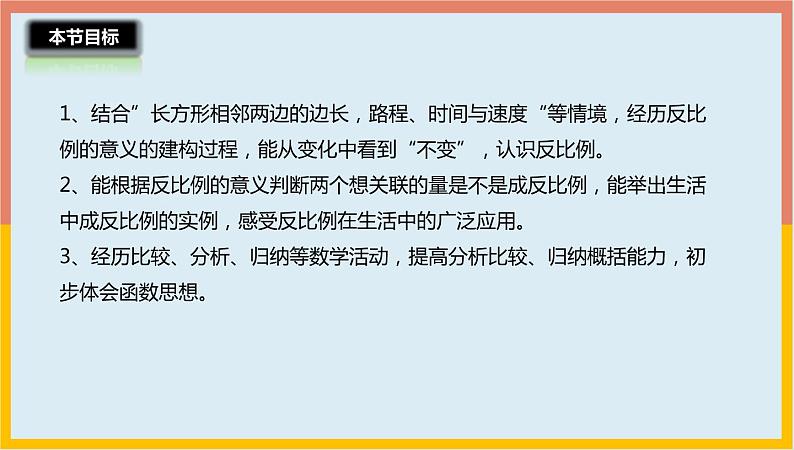 本节目标

1、结合”长方形相邻两边的边长，路程、时间与速度“等情境，经历反比例的意义的建构过程，能从变化中看到“不变”，认识反比例。
2、能根据反比例的意义判断两个想关联的量是不是成反比例，能举出生活中成反比例的实例，感受反比例在生活中的广泛应用。
3、经历比较、分析、归纳等数学活动，提高分析比较、归纳概括能力，初步体会函数思想。